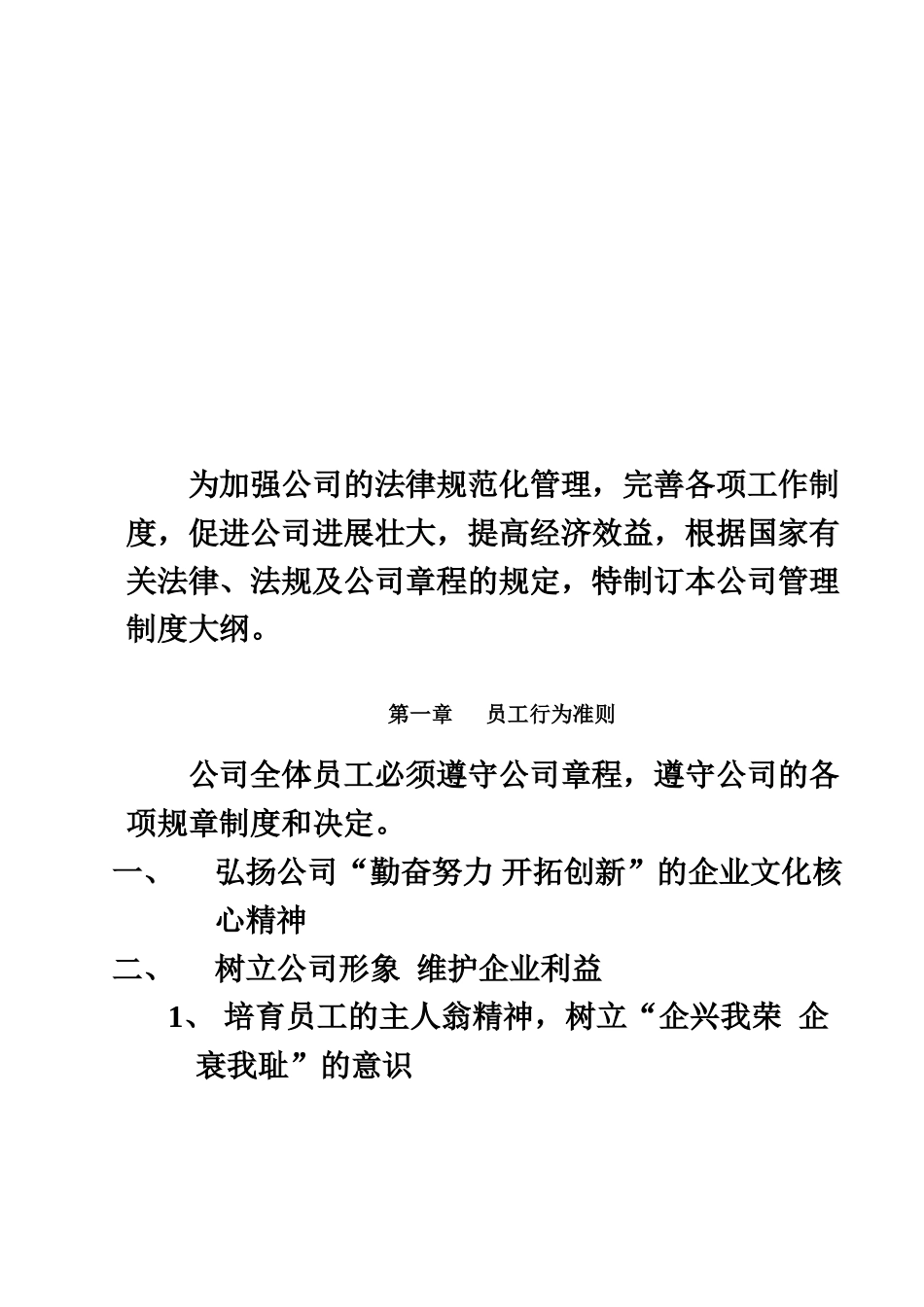 为加强公司的法律规范化管理，完善各项工作制度，促进公司进展壮大，提高经济效益，根据国家有关法律、法规及公司章程的规定，特制订本公司管理制度大纲。

第一章　员工行为准则

公司全体员工必须遵守公司章程，遵守公司的各项规章制度和决定。

一、　弘扬公司“勤奋努力 开拓创新”的企业文化核心精神

二、　树立公司形象 维护企业利益

1、 培育员工的主人翁精神，树立“企兴我荣 企衰我耻”的意识